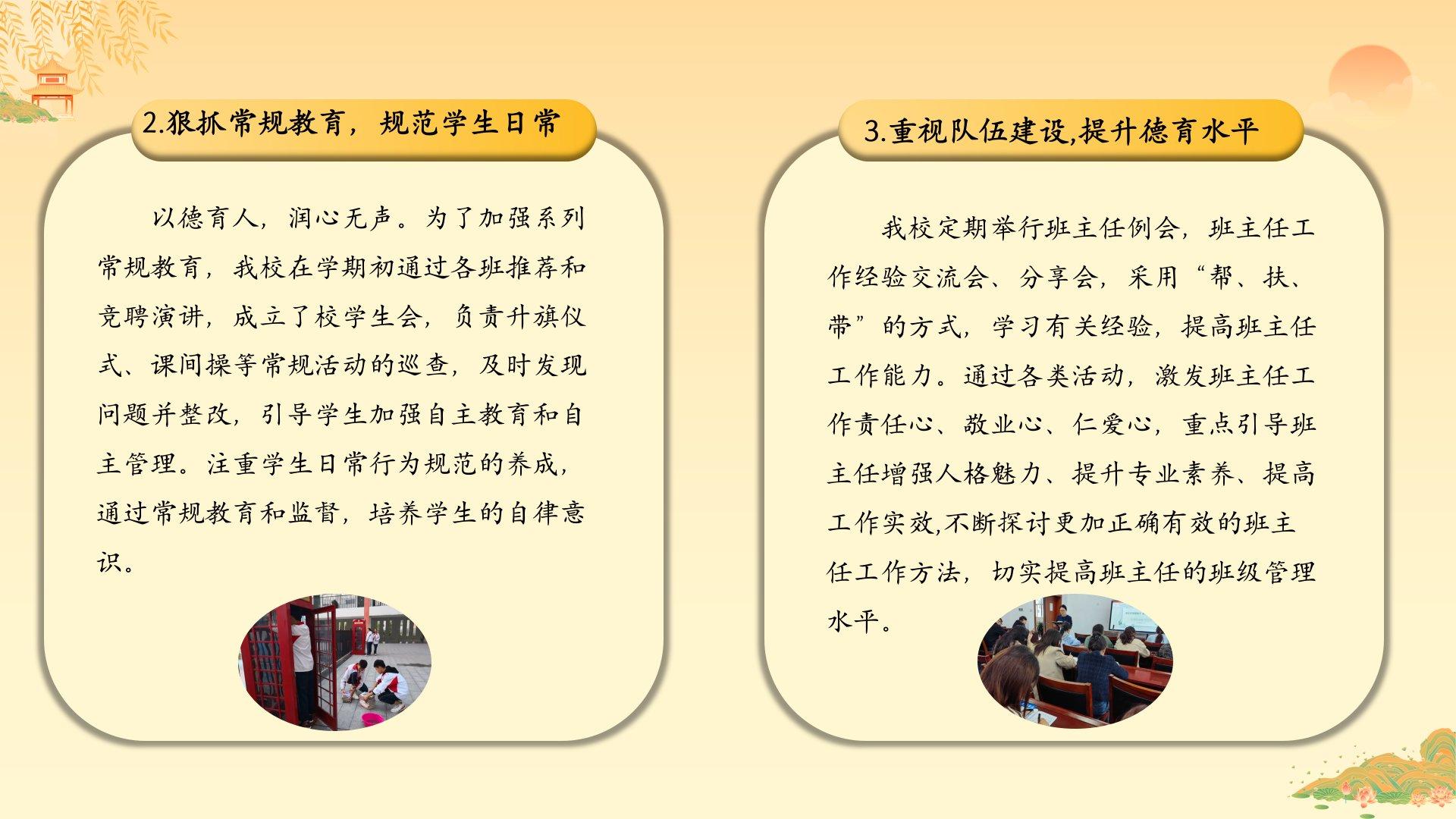 2.狠抓常规教育，规范学生日常

以德育人，润心无声。为了加强系列常规教育，我校在学期初通过各班推荐和竞聘演讲，成立了校学生会，负责升旗仪式、课间操等常规活动的巡查，及时发现问题并整改，引导学生加强自主教育和自主管理。注重学生日常行为规范的养成，通过常规教育和监督，培养学生的自律意识。

3.重视队伍建设,提升德育水平

我校定期举行班主任例会，班主任工作经验交流会、分享会，采用“帮、扶、带”的方式，学习有关经验，提高班主任工作能力。通过各类活动，激发班主任工作责任心、敬业心、仁爱心，重点引导班主任增强人格魅力、提升专业素养、提高工作实效,不断探讨更加正确有效的班主任工作方法，切实提高班主任的班级管理水平。